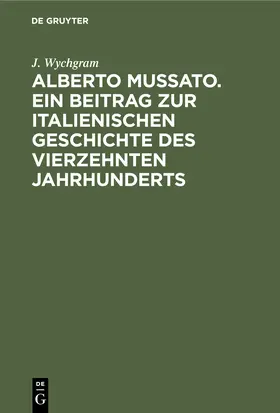 DE GRUYTER

J. Wychgram

ALBERTO MUSSATO. EIN BEITRAG ZUR ITALIENISCHEN GESCHICHTE DES VIERZEHNTEN JAHRHUNDERTS

DE
G